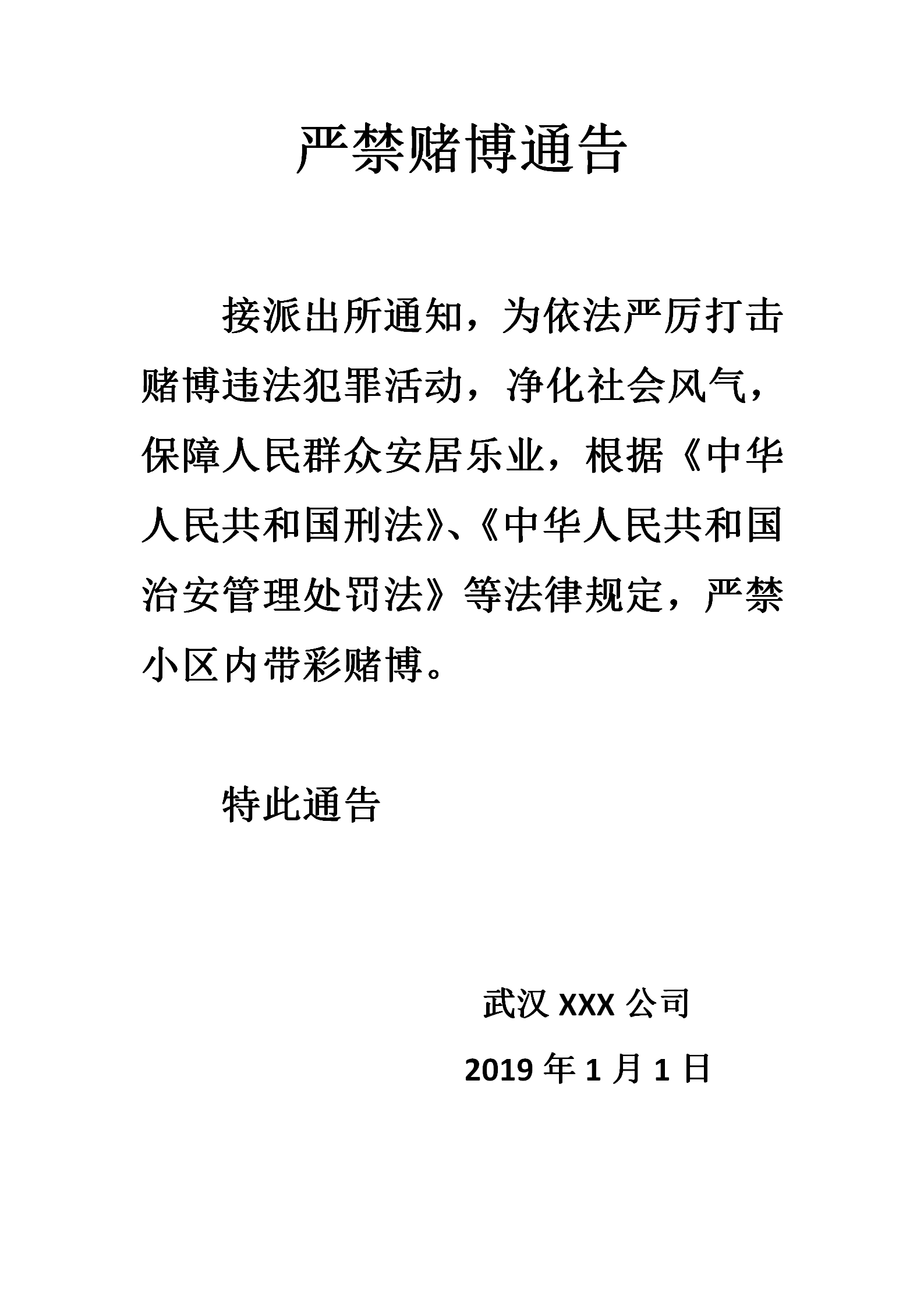 严禁赌博通告

接派出所通知，为依法严厉打击赌博违法犯罪活动，净化社会风气，保障人民群众安居乐业，根据《中华人民共和国刑法》、《中华人民共和国治安管理处罚法》等法律规定，严禁小区内带彩赌博。

特此通告

武汉 XXX 公司

2019 年 1 月 1 日